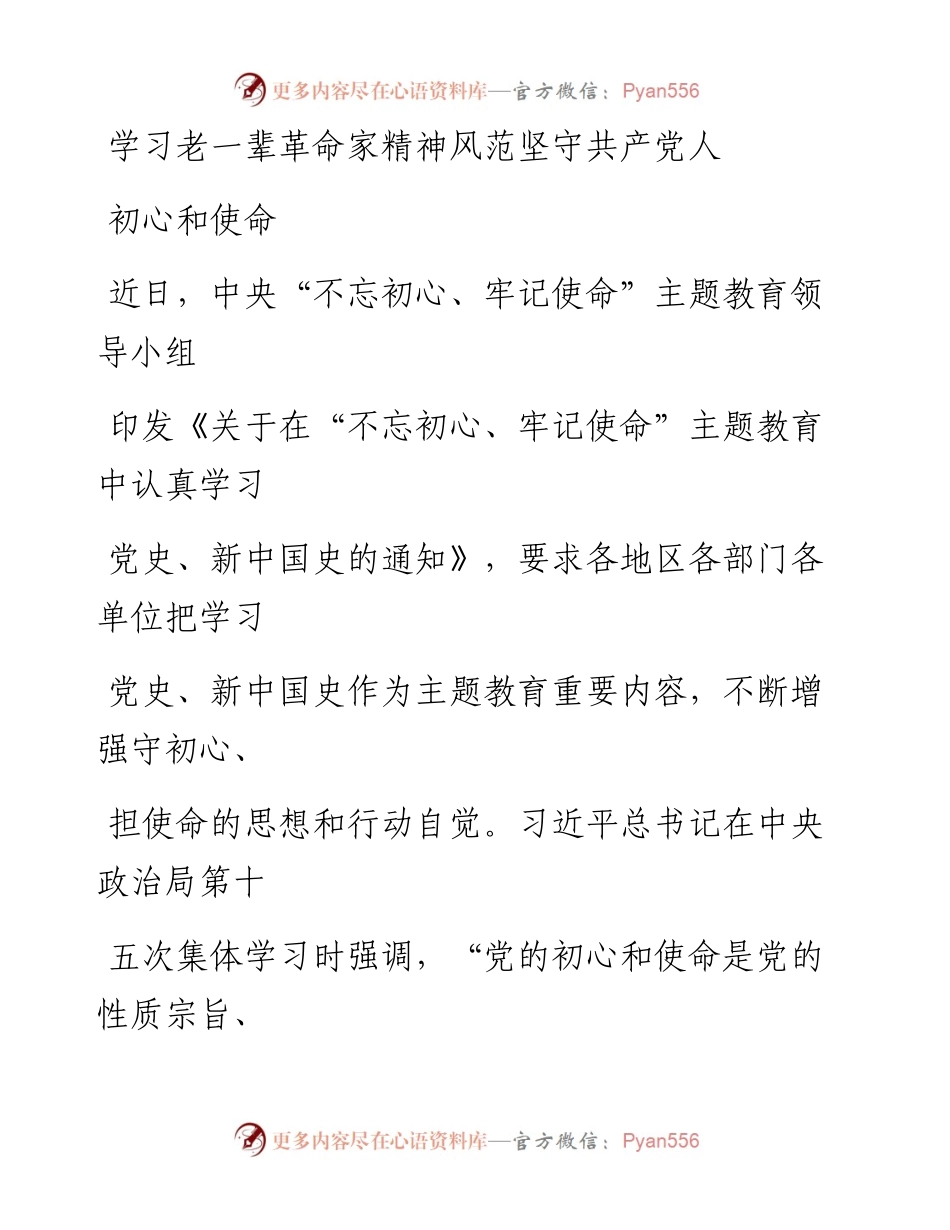 更多内容尽在心语资料库—官方微信：Pyan556

学习老一辈革命家精神风范坚守共产党人

初心和使命

近日，中央“不忘初心、牢记使命”主题教育领导小组

印发《关于在“不忘初心、牢记使命”主题教育中认真学习

党史、新中国史的通知》，要求各地区各部门各单位把学习

党史、新中国史作为主题教育重要内容，不断增强守初心、

担使命的思想和行动自觉。习近平总书记在中央政治局第十

五次集体学习时强调，“党的初心和使命是党的性质宗旨、

更多内容尽在心语资料库—官方微信：Pyan556